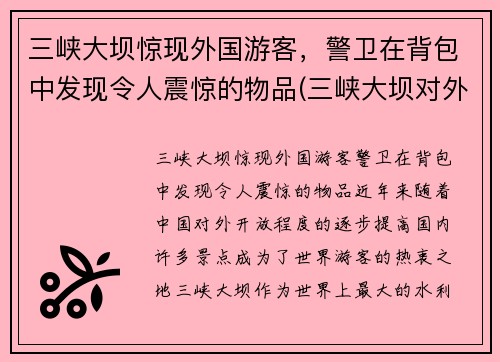 三峡大坝惊现外国游客，警卫在背包中发现令人震惊的物品(三峡大坝对外

三峡大坝惊现外国游客警卫在背包中发现令人震惊的物品近年来随着中国对外开放程度的逐步提高国内许多景点成为了世界游客的热衷之地三峡大坝作为世界上最大的水利